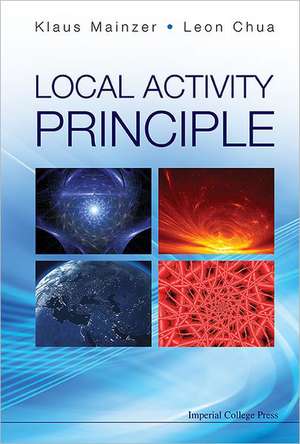 Klaus Mainzer • Leon Chua

LOCAL ACTIVITY PRINCIPLE

Imperial College Press